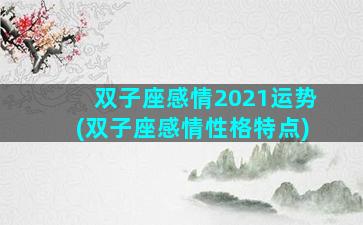 双子座感情2021运势
(双子座感情性格特点)